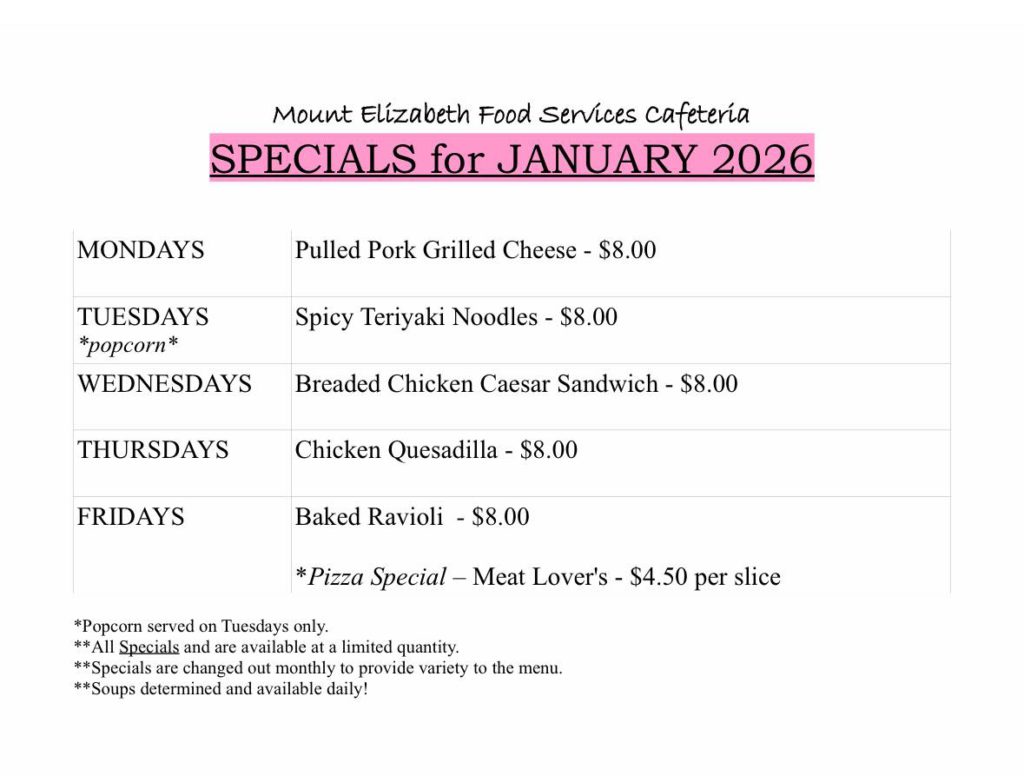 Mount Elizabeth Food Services Cafeteria
SPECIALS for JANUARY 2026

| MONDAYS | Pulled Pork Grilled Cheese - $8.00 |
|---|---|
| TUESDAYS *popcorn* | Spicy Teriyaki Noodles - $8.00 |
| WEDNESDAYS | Breaded Chicken Caesar Sandwich - $8.00 |
| THURSDAYS | Chicken Quesadilla - $8.00 |
| FRIDAYS | Baked Ravioli - $8.00 *Pizza Special – Meat Lover's - $4.50 per slice |

*Popcorn served on Tuesdays only.
**All Specials and are available at a limited quantity.
**Specials are changed out monthly to provide variety to the menu.
**Soups determined and available daily!